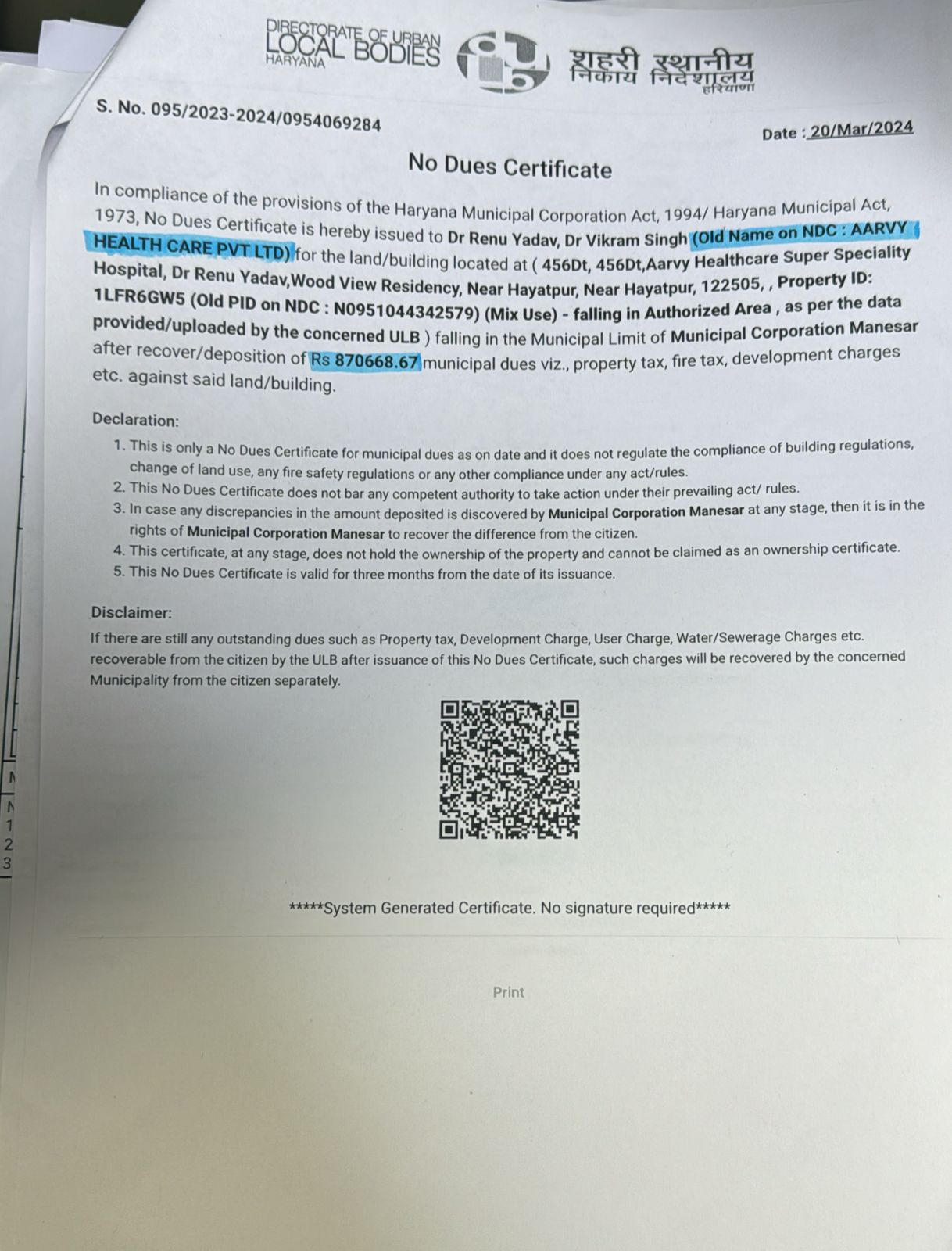 DIRECTORATE OF URBAN
LOCAL BODIES
HARYANA

शहरी स्थानीय
निकाय निदेशालय
हरियाणा

S. No. 095/2023-2024/0954069284

Date : 20/Mar/2024

No Dues Certificate

In compliance of the provisions of the Haryana Municipal Corporation Act, 1994/ Haryana Municipal Act, 1973, No Dues Certificate is hereby issued to Dr Renu Yadav, Dr Vikram Singh (Old Name on NDC : AARVY HEALTH CARE PVT LTD) for the land/building located at ( 456Dt, 456Dt,Aarvy Healthcare Super Speciality Hospital, Dr Renu Yadav,Wood View Residency, Near Hayatpur, Near Hayatpur, 122505, , Property ID: 1LFR6GW5 (Old PID on NDC : N0951044342579) (Mix Use) - falling in Authorized Area , as per the data provided/uploaded by the concerned ULB ) falling in the Municipal Limit of Municipal Corporation Manesar after recover/deposition of Rs 870668.67 municipal dues viz., property tax, fire tax, development charges etc. against said land/building.

Declaration:

1. This is only a No Dues Certificate for municipal dues as on date and it does not regulate the compliance of building regulations, change of land use, any fire safety regulations or any other compliance under any act/rules.
2. This No Dues Certificate does not bar any competent authority to take action under their prevailing act/ rules.
3. In case any discrepancies in the amount deposited is discovered by Municipal Corporation Manesar at any stage, then it is in the rights of Municipal Corporation Manesar to recover the difference from the citizen.
4. This certificate, at any stage, does not hold the ownership of the property and cannot be claimed as an ownership certificate.
5. This No Dues Certificate is valid for three months from the date of its issuance.

Disclaimer:

If there are still any outstanding dues such as Property tax, Development Charge, User Charge, Water/Sewerage Charges etc. recoverable from the citizen by the ULB after issuance of this No Dues Certificate, such charges will be recovered by the concerned Municipality from the citizen separately.

*****System Generated Certificate. No signature required*****

Print